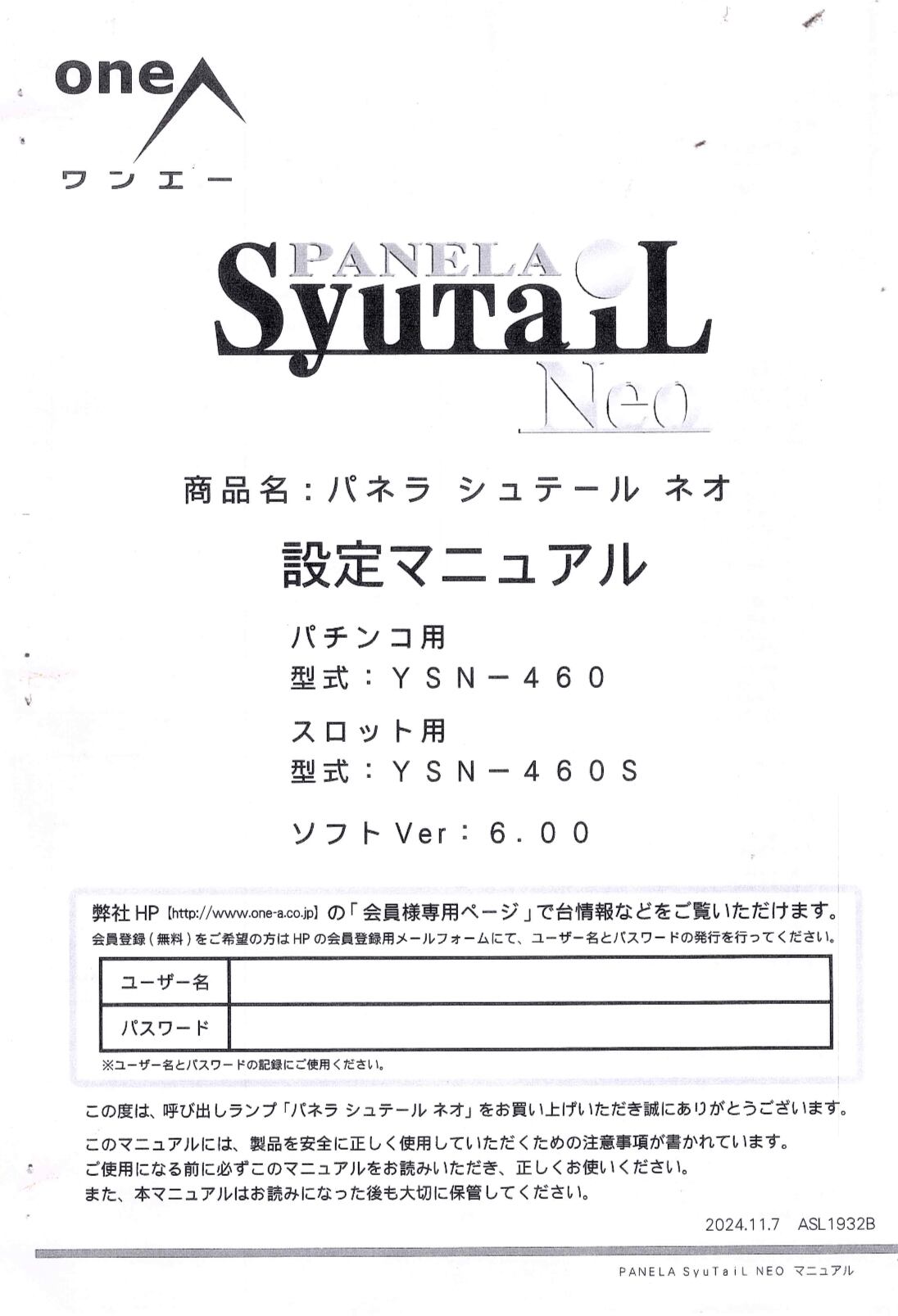 one
ワンエー

PANELA
SyuTaiL
Neo

商品名：パネラ シュテール ネオ

設定マニュアル

パチンコ用
型式：YSN－460
スロット用
型式：YSN－460S
ソフトVer：6.00

弊社HP【http://www.one-a.co.jp】の「会員様専用ページ」で台情報などをご覧いただけます。
会員登録（無料）をご希望の方はHPの会員登録用メールフォームにて、ユーザー名とパスワードの発行を行ってください。

| ユーザー名 | |
|---|---|
| パスワード | |

※ユーザー名とパスワードの記録にご使用ください。

この度は、呼び出しランプ「パネラ シュテール ネオ」をお買い上げいただき誠にありがとうございます。

このマニュアルには、製品を安全に正しく使用していただくための注意事項が書かれています。
ご使用になる前に必ずこのマニュアルをお読みいただき、正しくお使いください。
また、本マニュアルはお読みになった後も大切に保管してください。

2024.11.7 ASL1932B

PANELA SyuTaiL NEO マニュアル